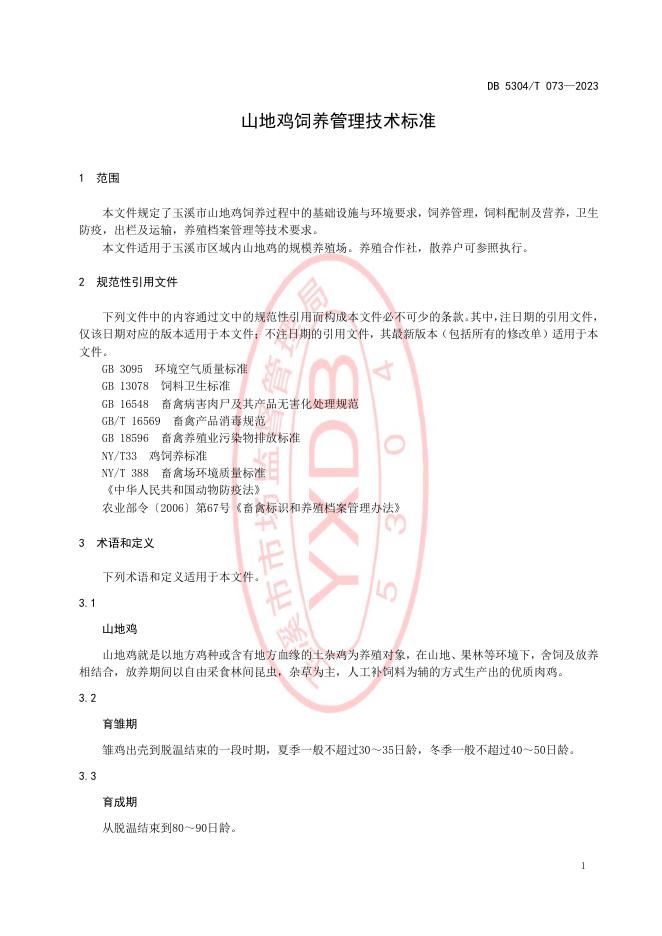 DB 5304/T 073—2023

山地鸡饲养管理技术标准

1 范围

本文件规定了玉溪市山地鸡饲养过程中的基础设施与环境要求，饲养管理，饲料配制及营养，卫生防疫，出栏及运输，养殖档案管理等技术要求。

本文件适用于玉溪市区域内山地鸡的规模养殖场。养殖合作社，散养户可参照执行。

2 规范性引用文件

下列文件中的内容通过文中的规范性引用而构成本文件必不可少的条款。其中，注日期的引用文件，仅该日期对应的版本适用于本文件；不注日期的引用文件，其最新版本（包括所有的修改单）适用于本文件。

GB 3095 环境空气质量标准
GB 13078 饲料卫生标准
GB 16548 畜禽病害肉尸及其产品无害化处理规范
GB/T 16569 畜禽产品消毒规范
GB 18596 畜禽养殖业污染物排放标准
NY/T33 鸡饲养标准
NY/T 388 畜禽场环境质量标准
《中华人民共和国动物防疫法》
农业部令〔2006〕第67号《畜禽标识和养殖档案管理办法》

3 术语和定义

下列术语和定义适用于本文件。

3.1

山地鸡

山地鸡就是以地方鸡种或含有地方血缘的土杂鸡为养殖对象，在山地、果林等环境下，舍饲及放养相结合，放养期间以自由采食林间昆虫，杂草为主，人工补饲料为辅的方式生产出的优质肉鸡。

3.2

育雏期

雏鸡出壳到脱温结束的一段时期，夏季一般不超过30～35日龄，冬季一般不超过40～50日龄。

3.3

育成期

从脱温结束到80～90日龄。

1

玉溪市市场监督管理局
YXDB
5304